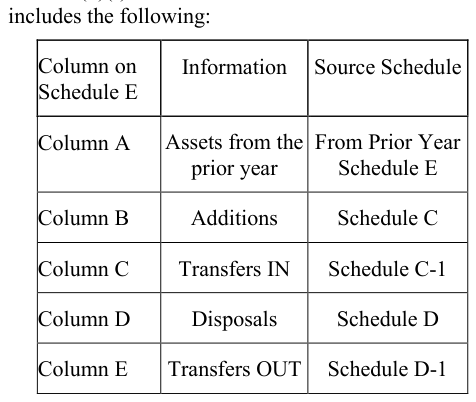 includes the following:

| Column on Schedule E | Information | Source Schedule |
|---|---|---|
| Column A | Assets from the prior year | From Prior Year Schedule E |
| Column B | Additions | Schedule C |
| Column C | Transfers IN | Schedule C-1 |
| Column D | Disposals | Schedule D |
| Column E | Transfers OUT | Schedule D-1 |